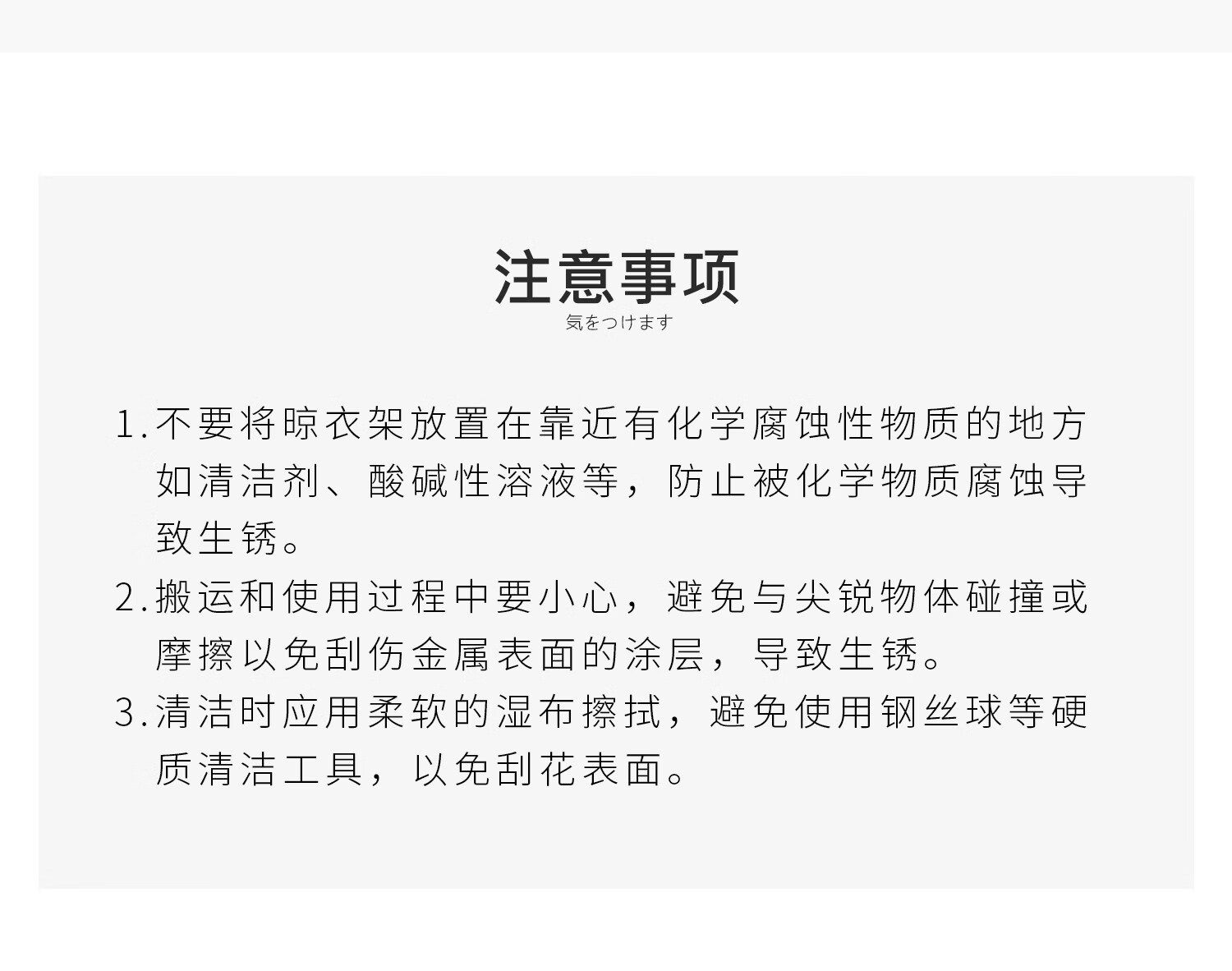 注意事项
気をつけます

1.不要将晾衣架放置在靠近有化学腐蚀性物质的地方如清洁剂、酸碱性溶液等，防止被化学物质腐蚀导致生锈。

2.搬运和使用过程中要小心，避免与尖锐物体碰撞或摩擦以免刮伤金属表面的涂层，导致生锈。

3.清洁时应用柔软的湿布擦拭，避免使用钢丝球等硬质清洁工具，以免刮花表面。